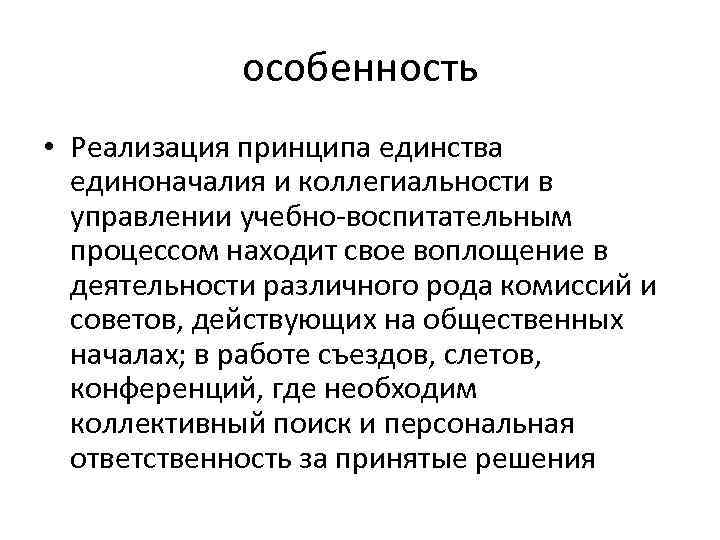 особенность

• Реализация принципа единства единоначалия и коллегиальности в управлении учебно-воспитательным процессом находит свое воплощение в деятельности различного рода комиссий и советов, действующих на общественных началах; в работе съездов, слетов, конференций, где необходим коллективный поиск и персональная ответственность за принятые решения